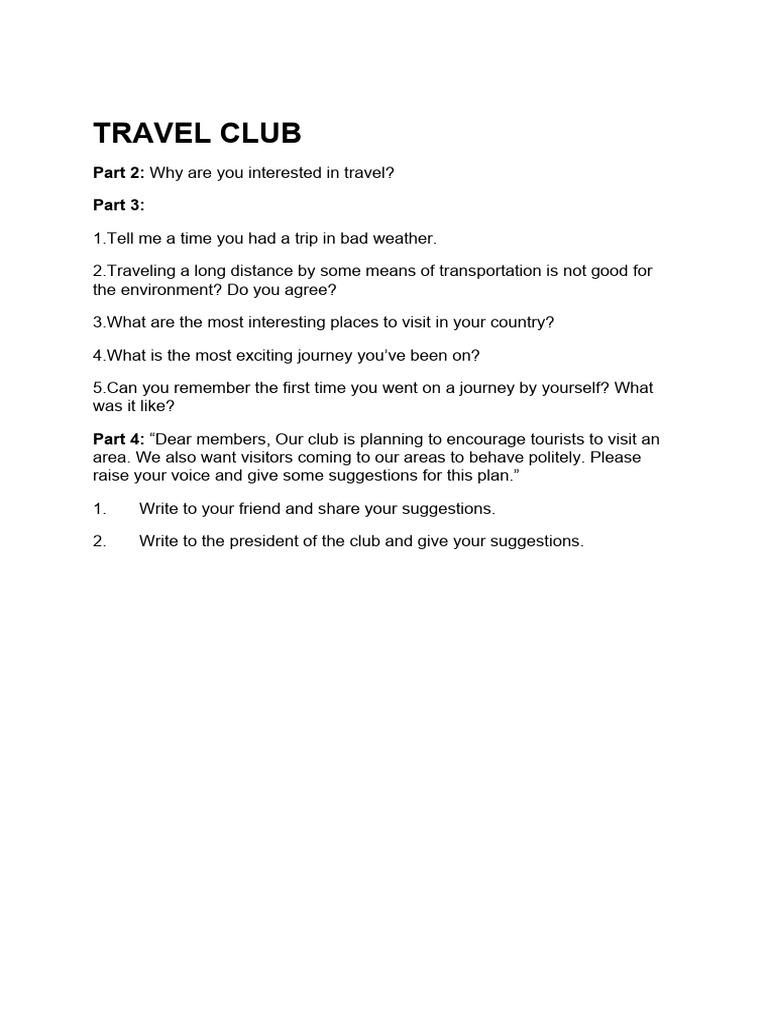 TRAVEL CLUB

Part 2: Why are you interested in travel?

Part 3:

1.Tell me a time you had a trip in bad weather.

2.Traveling a long distance by some means of transportation is not good for the environment? Do you agree?

3.What are the most interesting places to visit in your country?

4.What is the most exciting journey you've been on?

5.Can you remember the first time you went on a journey by yourself? What was it like?

Part 4: "Dear members, Our club is planning to encourage tourists to visit an area. We also want visitors coming to our areas to behave politely. Please raise your voice and give some suggestions for this plan."

1. Write to your friend and share your suggestions.

2. Write to the president of the club and give your suggestions.